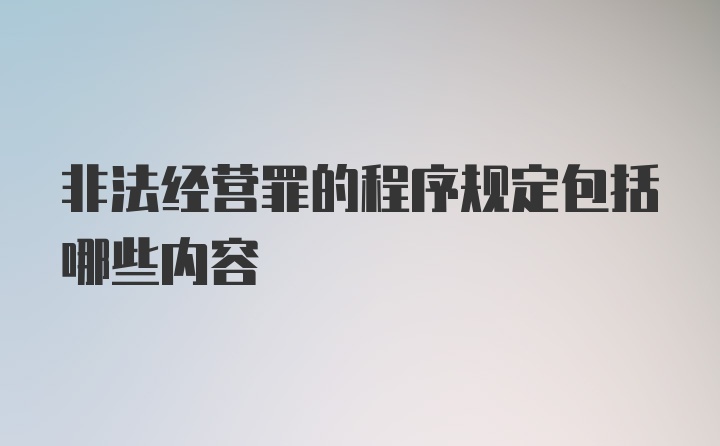 非法经营罪的程序规定包括哪些内容